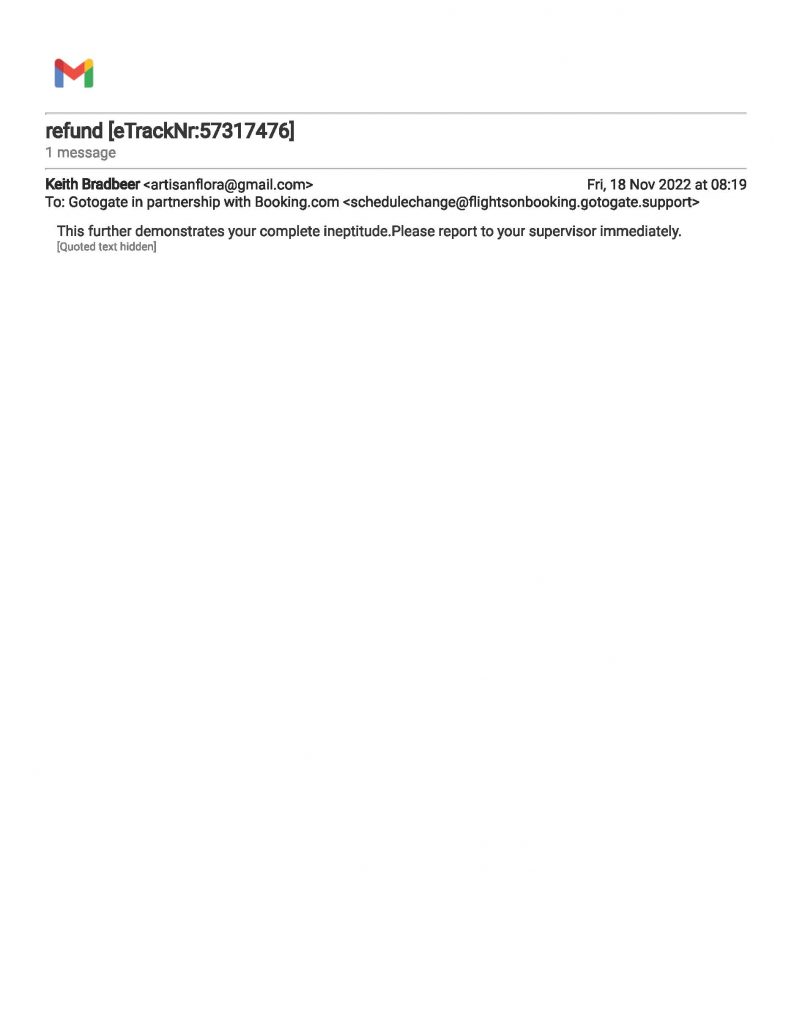 refund [eTrackNr:57317476]
1 message

Keith Bradbeer <artisanflora@gmail.com> Fri, 18 Nov 2022 at 08:19
To: Gotogate in partnership with Booking.com <schedulechange@flightsonbooking.gotogate.support>

This further demonstrates your complete ineptitude.Please report to your supervisor immediately.
[Quoted text hidden]